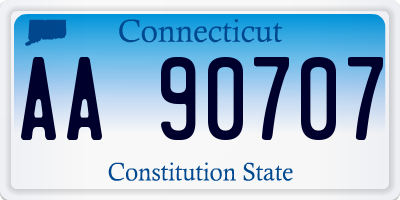 Connecticut

AA 90707

Constitution State